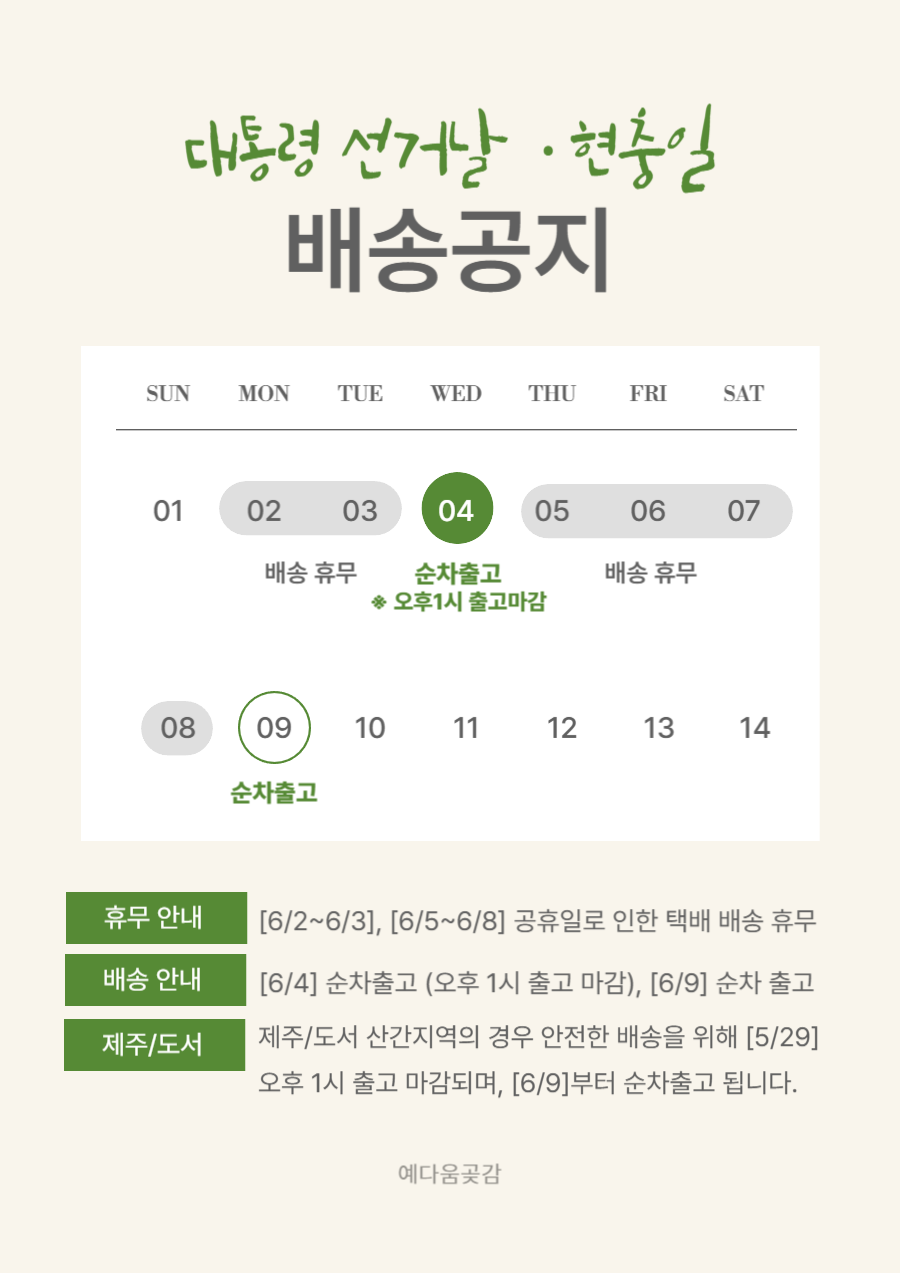 대통령 선거날 · 현충일
배송공지

| SUN | MON | TUE | WED | THU | FRI | SAT |
|---|---|---|---|---|---|---|
| 01 | 02 | 03 | 04 | 05 | 06 | 07 |
| | 배송 휴무 | | 순차출고 ※ 오후1시 출고마감 | | 배송 휴무 | |
| 08 | 09 | 10 | 11 | 12 | 13 | 14 |
| | 순차출고 | | | | | |

휴무 안내 [6/2~6/3], [6/5~6/8] 공휴일로 인한 택배 배송 휴무

배송 안내 [6/4] 순차출고 (오후 1시 출고 마감), [6/9] 순차 출고

제주/도서 제주/도서 산간지역의 경우 안전한 배송을 위해 [5/29] 오후 1시 출고 마감되며, [6/9]부터 순차출고 됩니다.

예다움곶감